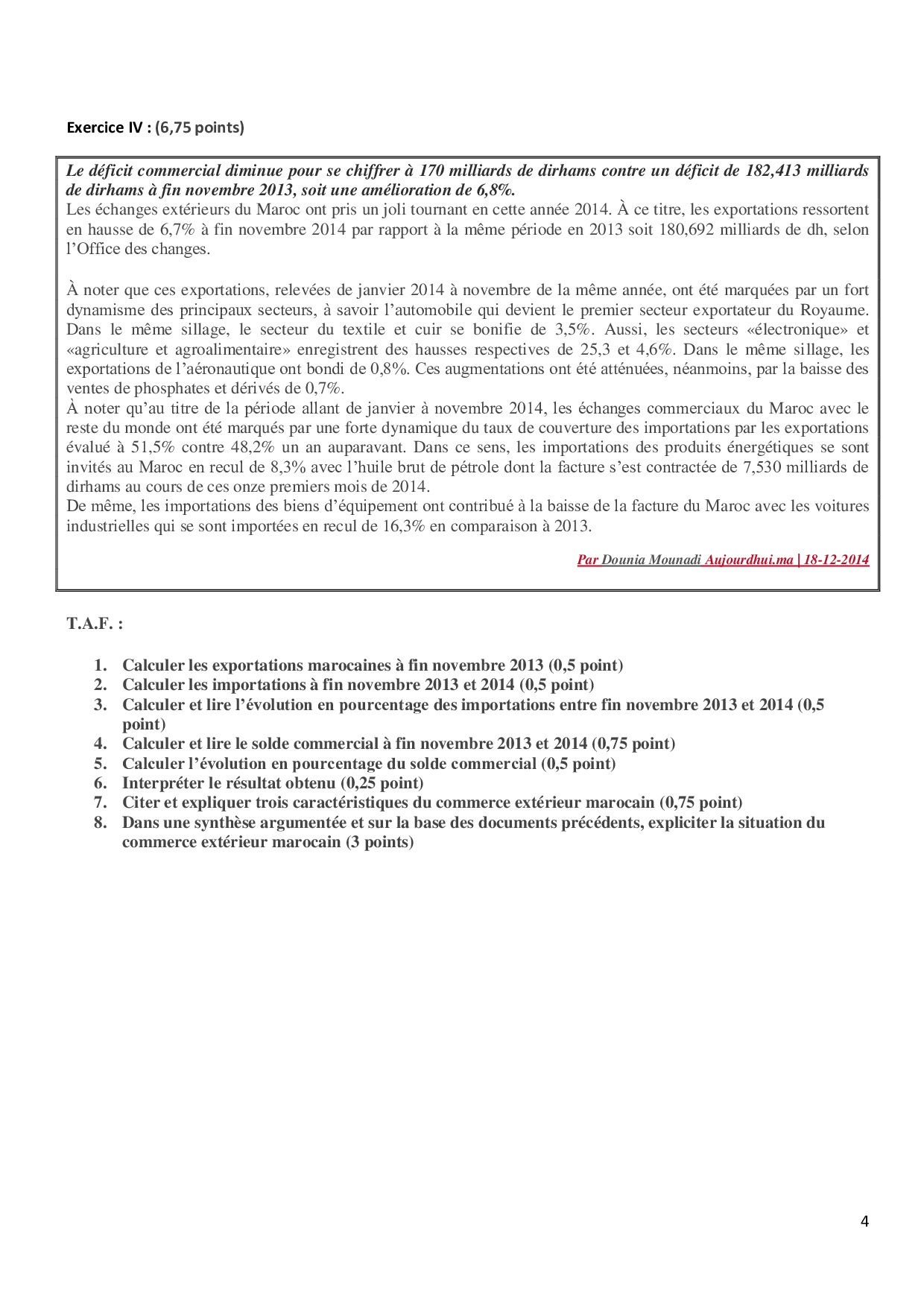 Exercice IV : (6,75 points)

Le déficit commercial diminue pour se chiffrer à 170 milliards de dirhams contre un déficit de 182,413 milliards de dirhams à fin novembre 2013, soit une amélioration de 6,8%.
Les échanges extérieurs du Maroc ont pris un joli tournant en cette année 2014. À ce titre, les exportations ressortent en hausse de 6,7% à fin novembre 2014 par rapport à la même période en 2013 soit 180,692 milliards de dh, selon l'Office des changes.

À noter que ces exportations, relevées de janvier 2014 à novembre de la même année, ont été marquées par un fort dynamisme des principaux secteurs, à savoir l'automobile qui devient le premier secteur exportateur du Royaume. Dans le même sillage, le secteur du textile et cuir se bonifie de 3,5%. Aussi, les secteurs «électronique» et «agriculture et agroalimentaire» enregistrent des hausses respectives de 25,3 et 4,6%. Dans le même sillage, les exportations de l'aéronautique ont bondi de 0,8%. Ces augmentations ont été atténuées, néanmoins, par la baisse des ventes de phosphates et dérivés de 0,7%.
À noter qu'au titre de la période allant de janvier à novembre 2014, les échanges commerciaux du Maroc avec le reste du monde ont été marqués par une forte dynamique du taux de couverture des importations par les exportations évalué à 51,5% contre 48,2% un an auparavant. Dans ce sens, les importations des produits énergétiques se sont invités au Maroc en recul de 8,3% avec l'huile brut de pétrole dont la facture s'est contractée de 7,530 milliards de dirhams au cours de ces onze premiers mois de 2014.
De même, les importations des biens d'équipement ont contribué à la baisse de la facture du Maroc avec les voitures industrielles qui se sont importées en recul de 16,3% en comparaison à 2013.

Par Dounia Mounadi Aujourdhui.ma | 18-12-2014

T.A.F. :

1. Calculer les exportations marocaines à fin novembre 2013 (0,5 point)
2. Calculer les importations à fin novembre 2013 et 2014 (0,5 point)
3. Calculer et lire l'évolution en pourcentage des importations entre fin novembre 2013 et 2014 (0,5 point)
4. Calculer et lire le solde commercial à fin novembre 2013 et 2014 (0,75 point)
5. Calculer l'évolution en pourcentage du solde commercial (0,5 point)
6. Interpréter le résultat obtenu (0,25 point)
7. Citer et expliquer trois caractéristiques du commerce extérieur marocain (0,75 point)
8. Dans une synthèse argumentée et sur la base des documents précédents, expliciter la situation du commerce extérieur marocain (3 points)

4